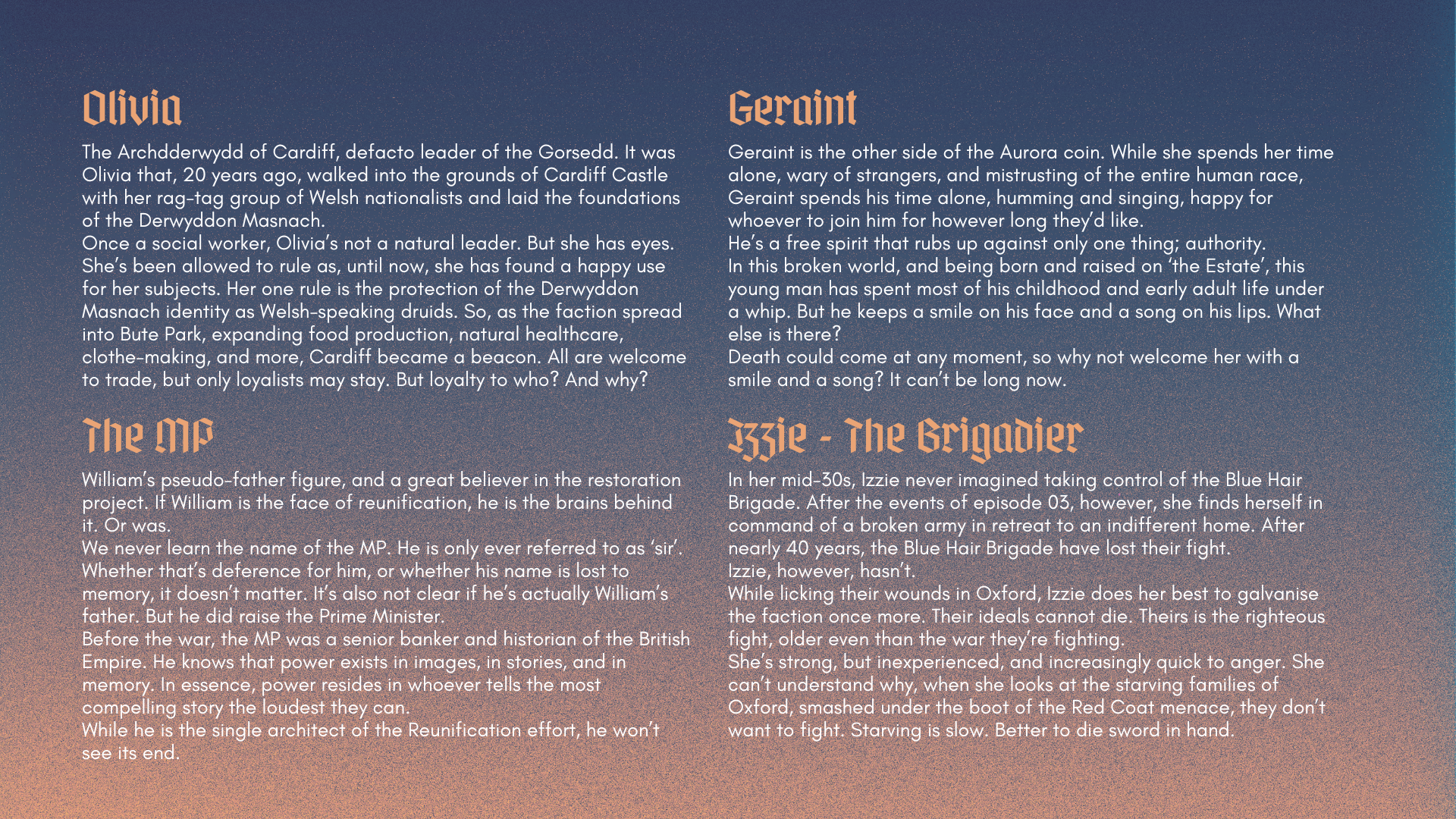 Olivia

The Archdderwydd of Cardiff, defacto leader of the Gorsedd. It was Olivia that, 20 years ago, walked into the grounds of Cardiff Castle with her rag-tag group of Welsh nationalists and laid the foundations of the Derwyddon Masnach.
Once a social worker, Olivia's not a natural leader. But she has eyes. She's been allowed to rule as, until now, she has found a happy use for her subjects. Her one rule is the protection of the Derwyddon Masnach identity as Welsh-speaking druids. So, as the faction spread into Bute Park, expanding food production, natural healthcare, clothe-making, and more, Cardiff became a beacon. All are welcome to trade, but only loyalists may stay. But loyalty to who? And why?

The MP

William's pseudo-father figure, and a great believer in the restoration project. If William is the face of reunification, he is the brains behind it. Or was.
We never learn the name of the MP. He is only ever referred to as 'sir'. Whether that's deference for him, or whether his name is lost to memory, it doesn't matter. It's also not clear if he's actually William's father. But he did raise the Prime Minister.
Before the war, the MP was a senior banker and historian of the British Empire. He knows that power exists in images, in stories, and in memory. In essence, power resides in whoever tells the most compelling story the loudest they can.
While he is the single architect of the Reunification effort, he won't see its end.

Geraint

Geraint is the other side of the Aurora coin. While she spends her time alone, wary of strangers, and mistrusting of the entire human race, Geraint spends his time alone, humming and singing, happy for whoever to join him for however long they'd like.
He's a free spirit that rubs up against only one thing; authority.
In this broken world, and being born and raised on 'the Estate', this young man has spent most of his childhood and early adult life under a whip. But he keeps a smile on his face and a song on his lips. What else is there?
Death could come at any moment, so why not welcome her with a smile and a song? It can't be long now.

Izzie - The Brigadier

In her mid-30s, Izzie never imagined taking control of the Blue Hair Brigade. After the events of episode 03, however, she finds herself in command of a broken army in retreat to an indifferent home. After nearly 40 years, the Blue Hair Brigade have lost their fight.
Izzie, however, hasn't.
While licking their wounds in Oxford, Izzie does her best to galvanise the faction once more. Their ideals cannot die. Theirs is the righteous fight, older even than the war they're fighting.
She's strong, but inexperienced, and increasingly quick to anger. She can't understand why, when she looks at the starving families of Oxford, smashed under the boot of the Red Coat menace, they don't want to fight. Starving is slow. Better to die sword in hand.